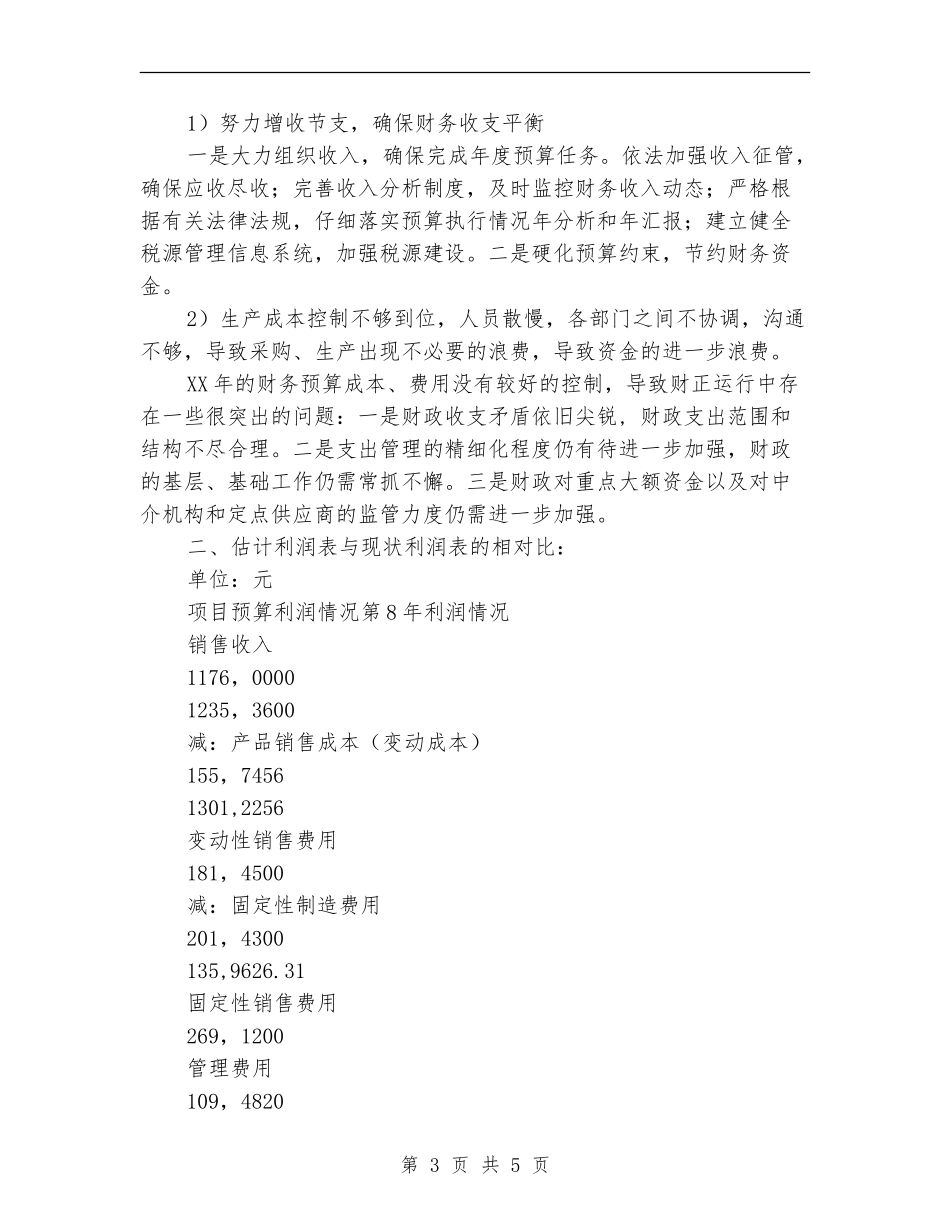 1）努力增收节支，确保财务收支平衡

一是大力组织收入，确保完成年度预算任务。依法加强收入征管，确保应收尽收；完善收入分析制度，及时监控财务收入动态；严格根据有关法律法规，仔细落实预算执行情况年分析和年汇报；建立健全税源管理信息系统，加强税源建设。二是硬化预算约束，节约财务资金。

2）生产成本控制不够到位，人员散慢，各部门之间不协调，沟通不够，导致采购、生产出现不必要的浪费，导致资金的进一步浪费。

XX年的财务预算成本、费用没有较好的控制，导致财正运行中存在一些很突出的问题：一是财政收支矛盾依旧尖锐，财政支出范围和结构不尽合理。二是支出管理的精细化程度仍有待进一步加强，财政的基层、基础工作仍需常抓不懈。三是财政对重点大额资金以及对中介机构和定点供应商的监管力度仍需进一步加强。

二、估计利润表与现状利润表的相对比：

单位：元

项目预算利润情况第8年利润情况

销售收入

1176，0000

1235，3600

减：产品销售成本（变动成本）

155，7456

1301,2256

变动性销售费用

181，4500

减：固定性制造费用

201，4300

135,9626.31

固定性销售费用

269，1200

管理费用

109，4820

第3页 共5页